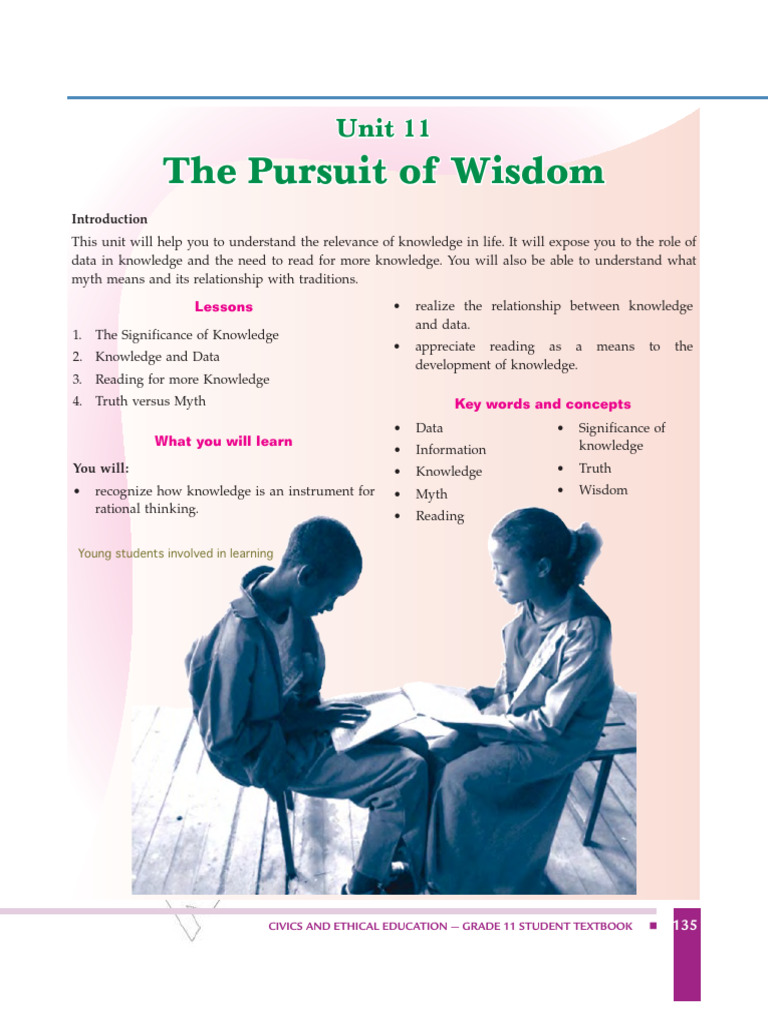 Unit 11
The Pursuit of Wisdom

Introduction
This unit will help you to understand the relevance of knowledge in life. It will expose you to the role of data in knowledge and the need to read for more knowledge. You will also be able to understand what myth means and its relationship with traditions.

Lessons
1. The Significance of Knowledge
2. Knowledge and Data
3. Reading for more Knowledge
4. Truth versus Myth

What you will learn
You will:
• recognize how knowledge is an instrument for rational thinking.
• realize the relationship between knowledge and data.
• appreciate reading as a means to the development of knowledge.

Key words and concepts
• Data
• Information
• Knowledge
• Myth
• Reading
• Significance of knowledge
• Truth
• Wisdom

Young students involved in learning

CIVICS AND ETHICAL EDUCATION — GRADE 11 STUDENT TEXTBOOK ■ 135